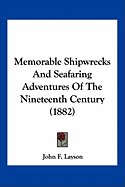 Memorable Shipwrecks And Seafaring Adventures Of The Nineteenth Century (1882)

John F. Layson